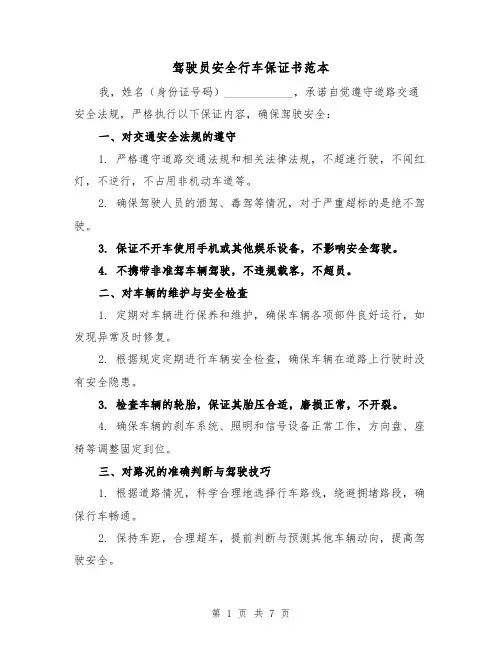 驾驶员安全行车保证书范本

我，姓名（身份证号码）____________，承诺自觉遵守道路交通安全法规，严格执行以下保证内容，确保驾驶安全：

一、对交通安全法规的遵守

1. 严格遵守道路交通法规和相关法律法规，不超速行驶，不闯红灯，不逆行，不占用非机动车道等。

2. 确保驾驶人员的酒驾、毒驾等情况，对于严重超标的是绝不驾驶。

3. 保证不开车使用手机或其他娱乐设备，不影响安全驾驶。

4. 不携带非准驾车辆驾驶，不违规载客，不超员。

二、对车辆的维护与安全检查

1. 定期对车辆进行保养和维护，确保车辆各项部件良好运行，如发现异常及时修复。

2. 根据规定定期进行车辆安全检查，确保车辆在道路上行驶时没有安全隐患。

3. 检查车辆的轮胎，保证其胎压合适，磨损正常，不开裂。

4. 确保车辆的刹车系统、照明和信号设备正常工作，方向盘、座椅等调整固定到位。

三、对路况的准确判断与驾驶技巧

1. 根据道路情况，科学合理地选择行车路线，绕避拥堵路段，确保行车畅通。

2. 保持车距，合理超车，提前判断与预测其他车辆动向，提高驾驶安全。

第 1 页 共 7 页